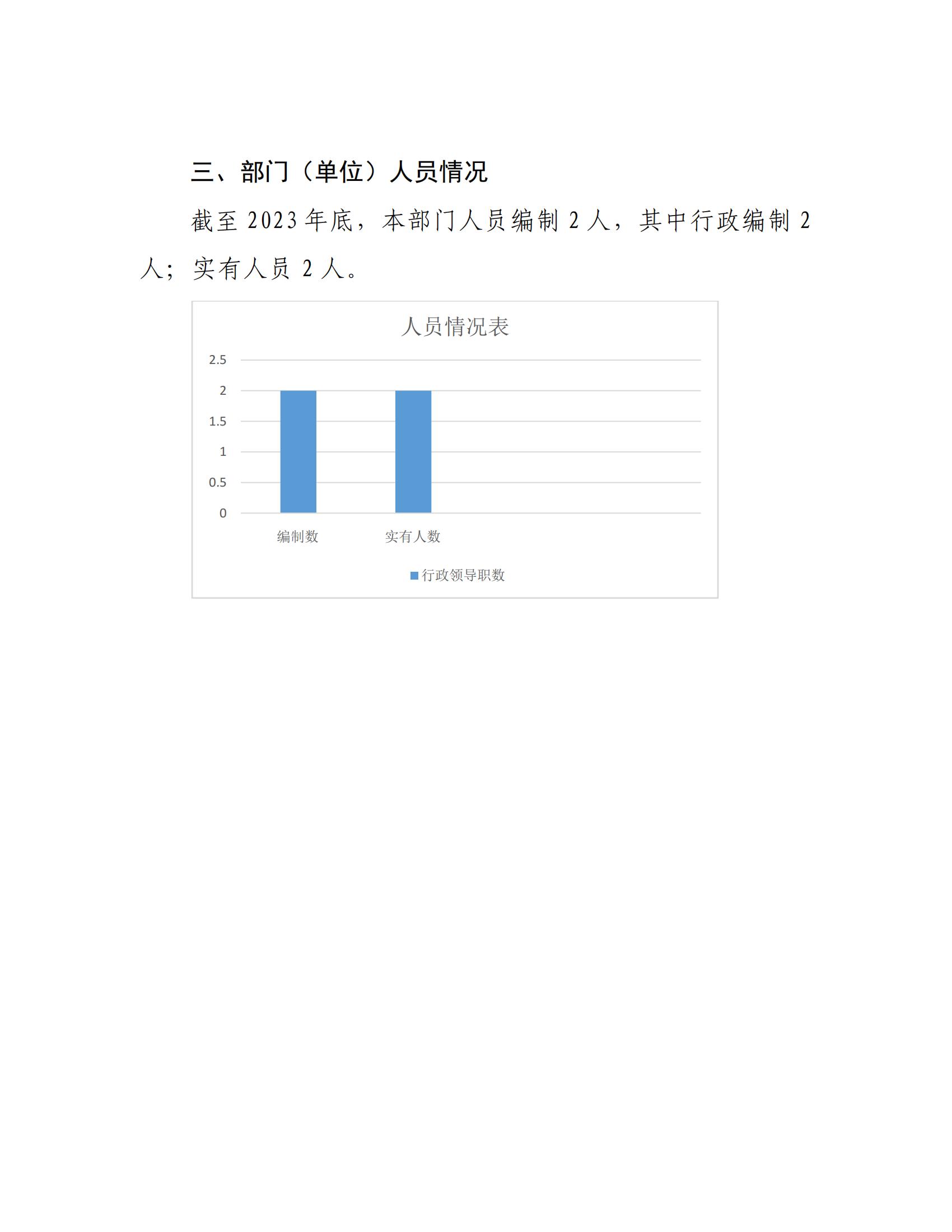 三、部门（单位）人员情况

截至 2023 年底，本部门人员编制 2 人，其中行政编制 2 人；实有人员 2 人。

人员情况表

2.5
2
1.5
1
0.5
0

编制数
实有人数

行政领导职数